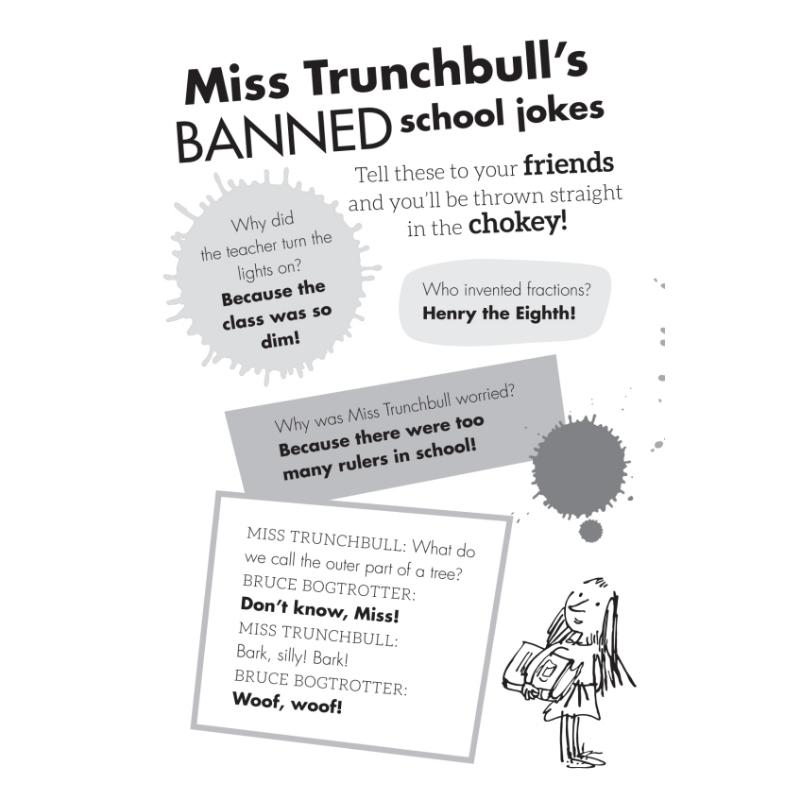 Miss Trunchbull's BANNED school jokes

Tell these to your friends and you'll be thrown straight in the chokey!

Why did the teacher turn the lights on?
Because the class was so dim!

Who invented fractions?
Henry the Eighth!

Why was Miss Trunchbull worried?
Because there were too many rulers in school!

MISS TRUNCHBULL: What do we call the outer part of a tree?
BRUCE BOGTROTTER:
Don't know, Miss!
MISS TRUNCHBULL:
Bark, silly! Bark!
BRUCE BOGTROTTER:
Woof, woof!